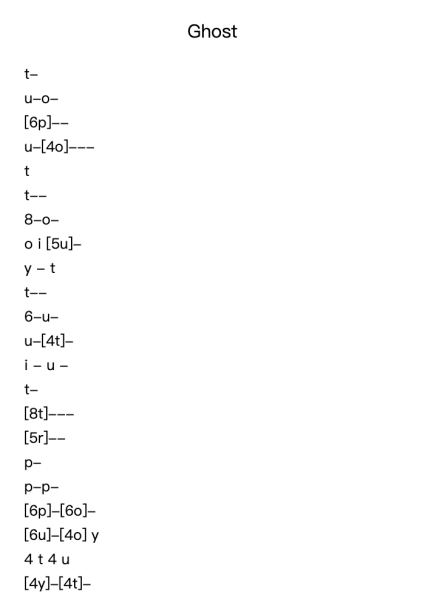 Ghost

t–

u–o–

[6p]––

u–[4o]–––

t

t––

8–o–

o i [5u]–

y – t

t––

6–u–

u–[4t]–

i – u –

t–

[8t]–––

[5r]––

p–

p–p–

[6p]–[6o]–

[6u]–[4o] y

4 t 4 u

[4y]–[4t]–